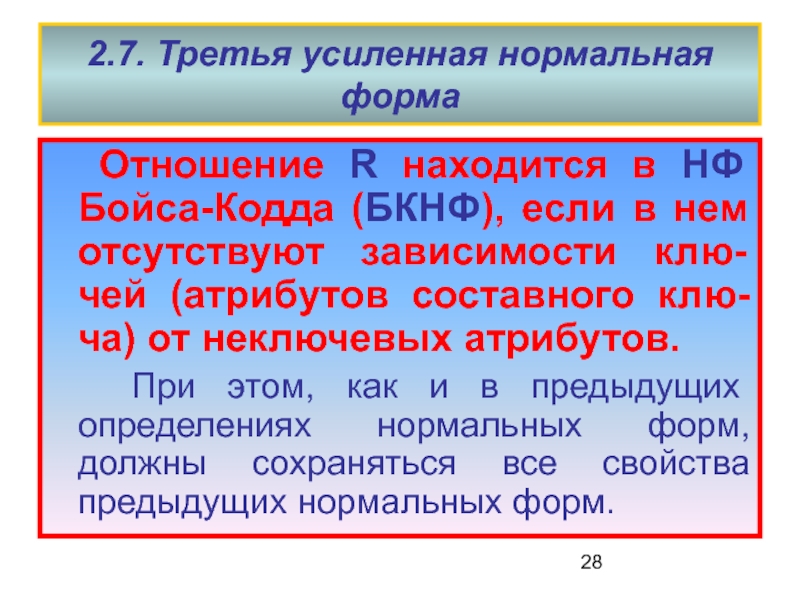 2.7. Третья усиленная нормальная форма

Отношение R находится в НФ Бойса-Кодда (БКНФ), если в нем отсутствуют зависимости ключей (атрибутов составного ключа) от неключевых атрибутов.

При этом, как и в предыдущих определениях нормальных форм, должны сохраняться все свойства предыдущих нормальных форм.

28